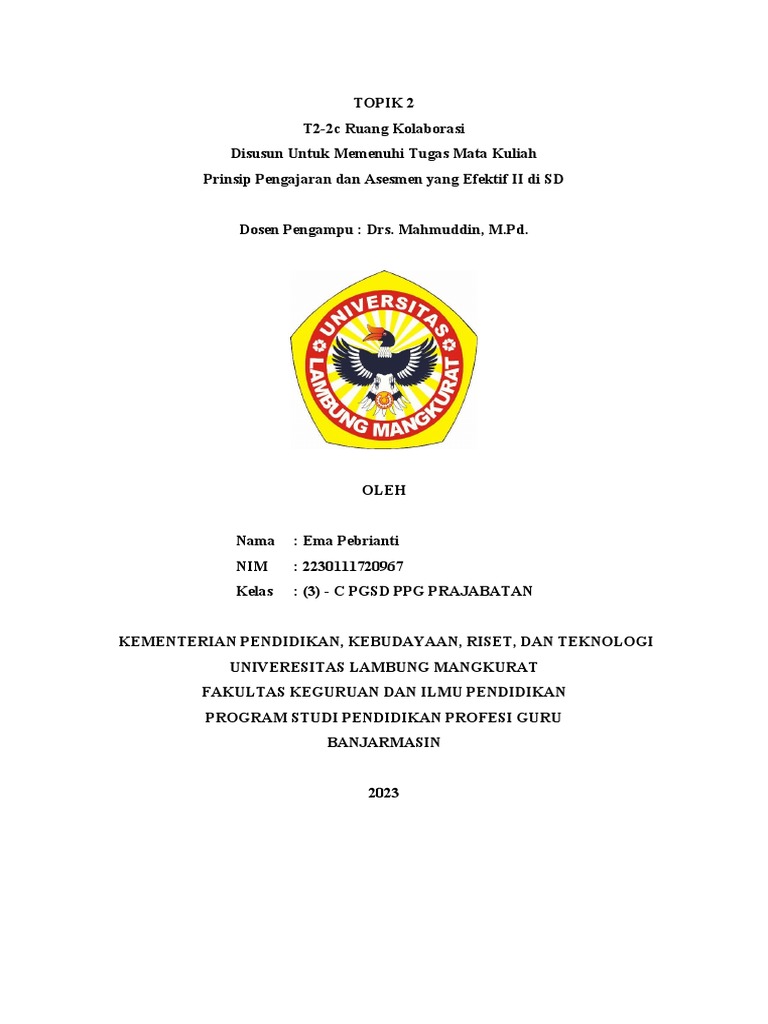 TOPIK 2
T2-2c Ruang Kolaborasi
Disusun Untuk Memenuhi Tugas Mata Kuliah
Prinsip Pengajaran dan Asesmen yang Efektif II di SD

Dosen Pengampu : Drs. Mahmuddin, M.Pd.

UNIVERSITAS LAMBUNG MANGKURAT

OLEH

Nama : Ema Pebrianti
NIM : 2230111720967
Kelas : (3) - C PGSD PPG PRAJABATAN

KEMENTERIAN PENDIDIKAN, KEBUDAYAAN, RISET, DAN TEKNOLOGI
UNIVERESITAS LAMBUNG MANGKURAT
FAKULTAS KEGURUAN DAN ILMU PENDIDIKAN
PROGRAM STUDI PENDIDIKAN PROFESI GURU
BANJARMASIN

2023